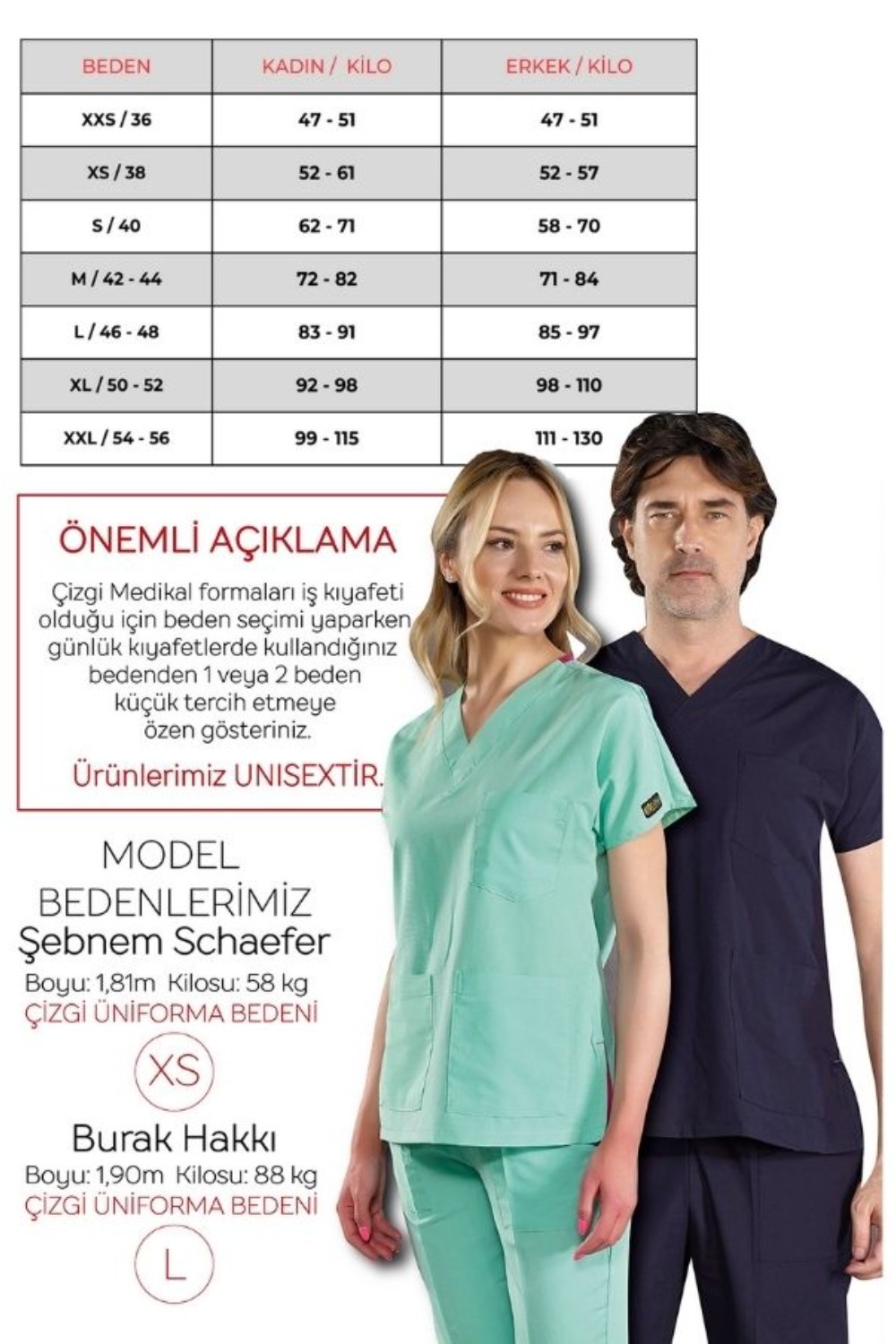 | BEDEN | KADIN / KİLO | ERKEK / KİLO |
|---|---|---|
| XXS / 36 | 47 - 51 | 47 - 51 |
| XS / 38 | 52 - 61 | 52 - 57 |
| S / 40 | 62 - 71 | 58 - 70 |
| M / 42 - 44 | 72 - 82 | 71 - 84 |
| L / 46 - 48 | 83 - 91 | 85 - 97 |
| XL / 50 - 52 | 92 - 98 | 98 - 110 |
| XXL / 54 - 56 | 99 - 115 | 111 - 130 |

ÖNEMLİ AÇIKLAMA

Çizgi Medikal formaları iş kıyafeti olduğu için beden seçimi yaparken günlük kıyafetlerde kullandığınız bedenden 1 veya 2 beden küçük tercih etmeye özen gösteriniz.

Ürünlerimiz UNISEXTİR.

MODEL BEDENLERİMİZ
Şebnem Schaefer
Boyu: 1,81m Kilosu: 58 kg
ÇİZGİ ÜNİFORMA BEDENİ
XS

Burak Hakkı
Boyu: 1,90m Kilosu: 88 kg
ÇİZGİ ÜNİFORMA BEDENİ
L